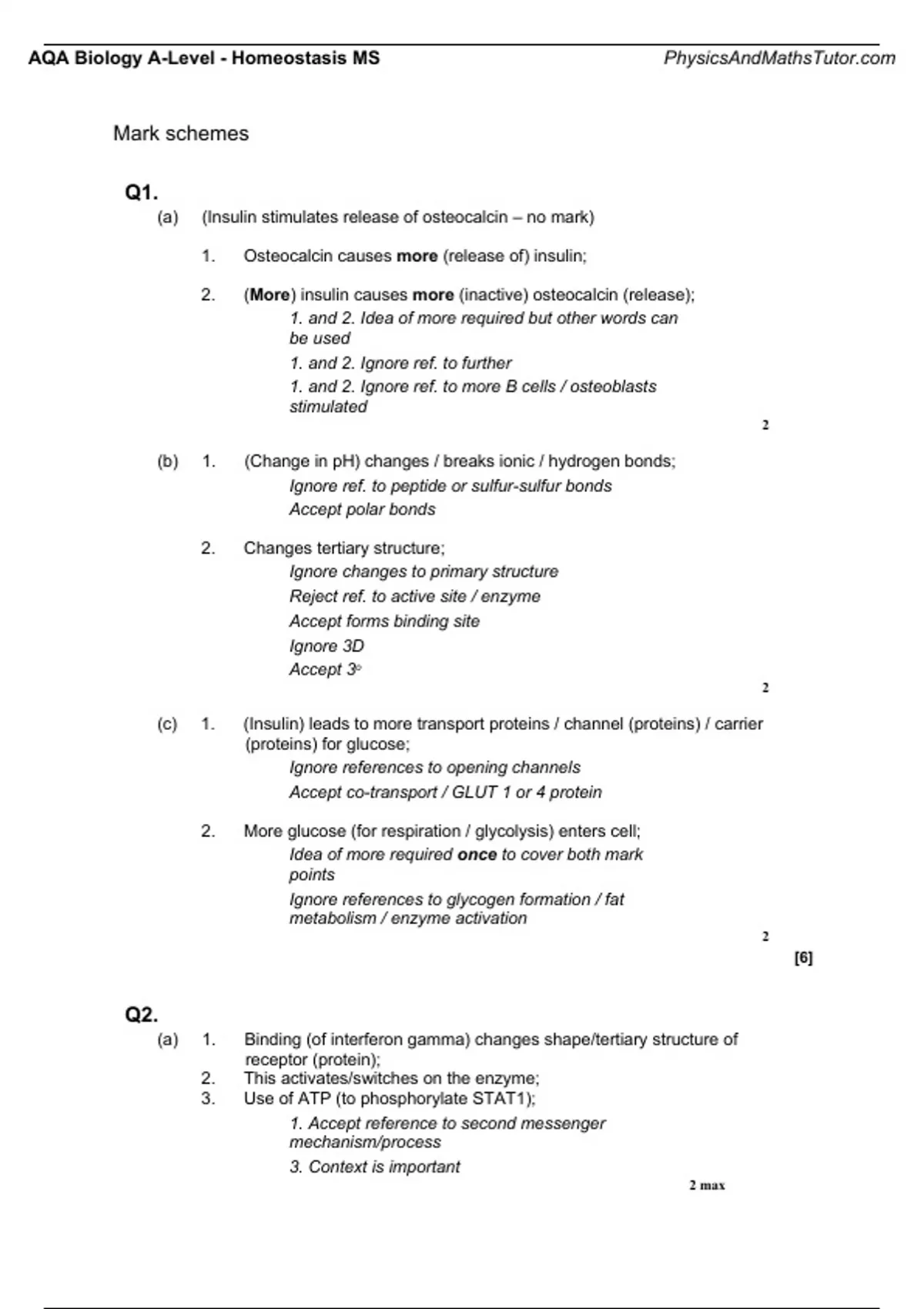 AQA Biology A-Level - Homeostasis MS PhysicsAndMathsTutor.com

Mark schemes

Q1.

(a) (Insulin stimulates release of osteocalcin – no mark)

1. Osteocalcin causes more (release of) insulin;

2. (More) insulin causes more (inactive) osteocalcin (release);

1. and 2. Idea of more required but other words can be used

1. and 2. Ignore ref. to further

1. and 2. Ignore ref. to more B cells / osteoblasts stimulated

2

(b) 1. (Change in pH) changes / breaks ionic / hydrogen bonds;

Ignore ref. to peptide or sulfur-sulfur bonds

Accept polar bonds

2. Changes tertiary structure;

Ignore changes to primary structure

Reject ref. to active site / enzyme

Accept forms binding site

Ignore 3D

Accept 3°

2

(c) 1. (Insulin) leads to more transport proteins / channel (proteins) / carrier (proteins) for glucose;

Ignore references to opening channels

Accept co-transport / GLUT 1 or 4 protein

2. More glucose (for respiration / glycolysis) enters cell;

Idea of more required once to cover both mark points

Ignore references to glycogen formation / fat metabolism / enzyme activation

2

[6]

Q2.

(a) 1. Binding (of interferon gamma) changes shape/tertiary structure of receptor (protein);
2. This activates/switches on the enzyme;
3. Use of ATP (to phosphorylate STAT1);

1. Accept reference to second messenger mechanism/process

3. Context is important

2 max